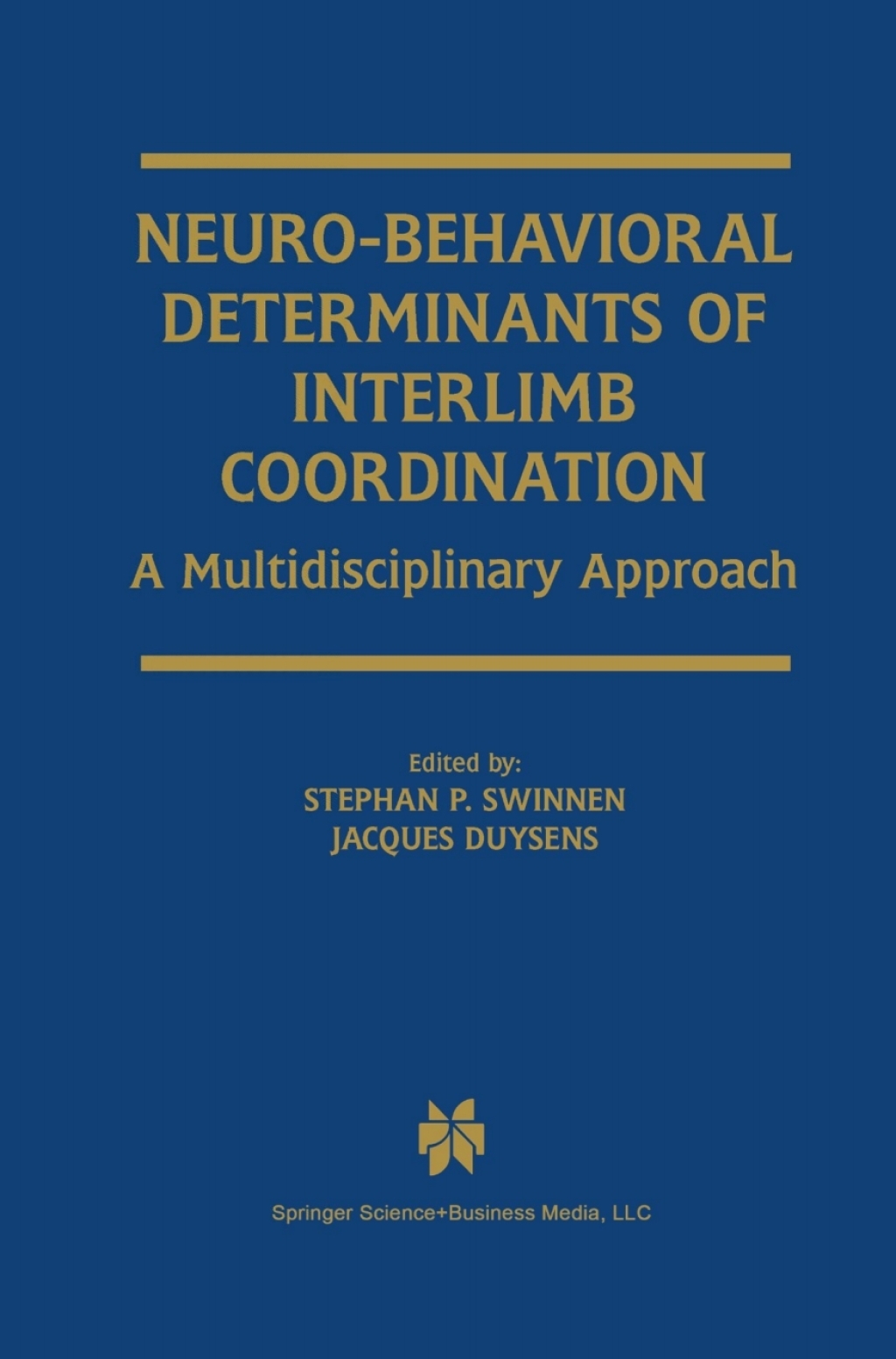 NEURO-BEHAVIORAL DETERMINANTS OF INTERLIMB COORDINATION

A Multidisciplinary Approach

Edited by:
STEPHAN P. SWINNEN
JACQUES DUYSENS

Springer Science+Business Media, LLC